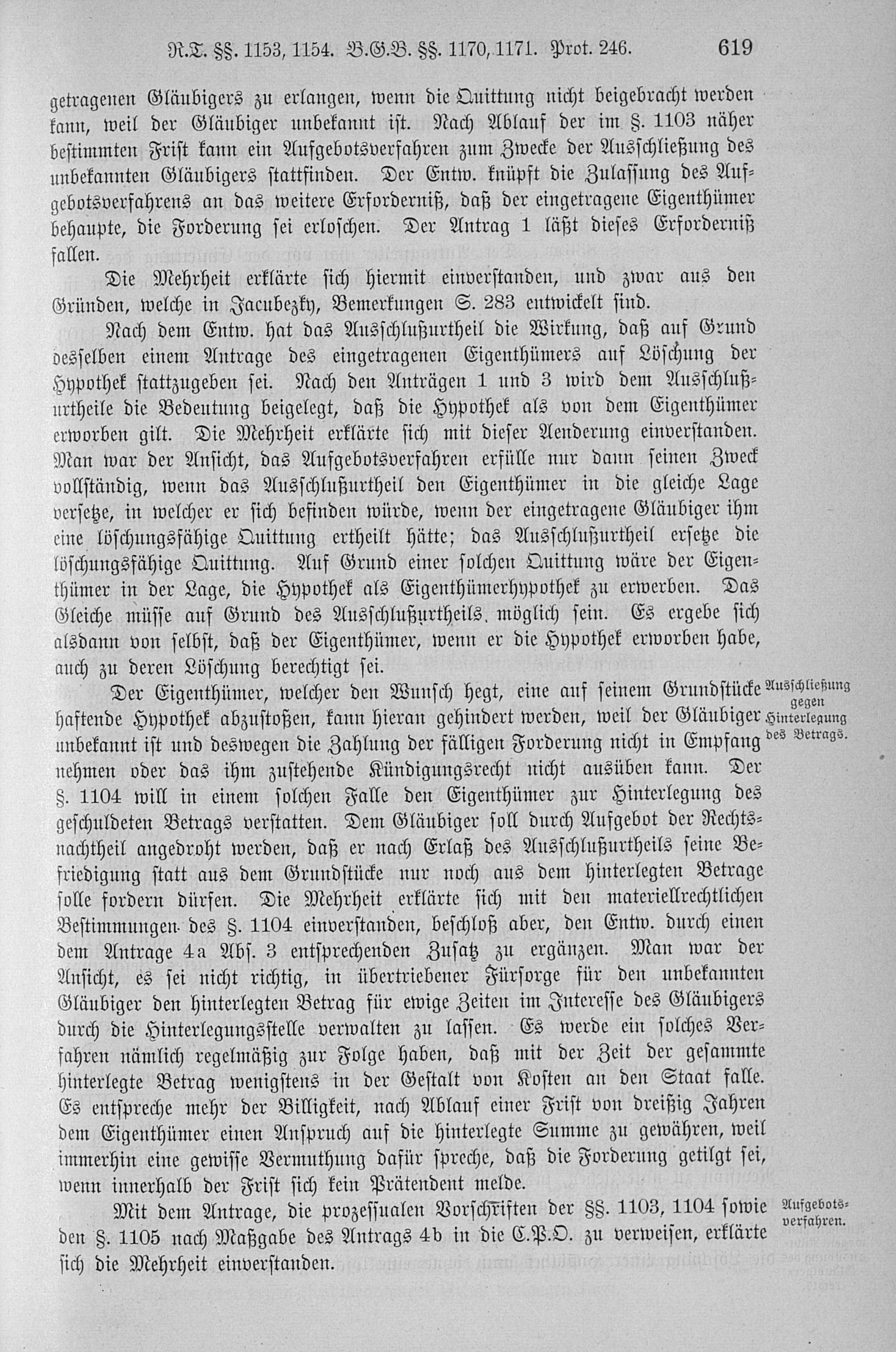 R.T. §§. 1153, 1154. B.G.B. §§. 1170, 1171. Prot. 246. 619

getragenen Gläubigers zu erlangen, wenn die Quittung nicht beigebracht werden kann, weil der Gläubiger unbekannt ist. Nach Ablauf der im §. 1103 näher bestimmten Frist kann ein Aufgebotsverfahren zum Zwecke der Ausschließung des unbekannten Gläubigers stattfinden. Der Entw. knüpft die Zulassung des Aufgebotsverfahrens an das weitere Erforderniß, daß der eingetragene Eigenthümer behaupte, die Forderung sei erloschen. Der Antrag 1 läßt dieses Erforderniß fallen.

Die Mehrheit erklärte sich hiermit einverstanden, und zwar aus den Gründen, welche in Jacubezky, Bemerkungen S. 283 entwickelt sind.

Nach dem Entw. hat das Ausschlußurtheil die Wirkung, daß auf Grund desselben einem Antrage des eingetragenen Eigenthümers auf Löschung der Hypothek stattzugeben sei. Nach den Anträgen 1 und 3 wird dem Ausschlußurtheile die Bedeutung beigelegt, daß die Hypothek als von dem Eigenthümer erworben gilt. Die Mehrheit erklärte sich mit dieser Aenderung einverstanden. Man war der Ansicht, das Aufgebotsverfahren erfülle nur dann seinen Zweck vollständig, wenn das Ausschlußurtheil den Eigenthümer in die gleiche Lage versetze, in welcher er sich befinden würde, wenn der eingetragene Gläubiger ihm eine löschungsfähige Quittung ertheilt hätte; das Ausschlußurtheil ersetze die löschungsfähige Quittung. Auf Grund einer solchen Quittung wäre der Eigenthümer in der Lage, die Hypothek als Eigenthümerhypothek zu erwerben. Das Gleiche müsse auf Grund des Ausschlußurtheils möglich sein. Es ergebe sich alsdann von selbst, daß der Eigenthümer, wenn er die Hypothek erworben habe, auch zu deren Löschung berechtigt sei.

Ausschließung gegen Hinterlegung des Betrags.

Der Eigenthümer, welcher den Wunsch hegt, eine auf seinem Grundstücke haftende Hypothek abzustoßen, kann hieran gehindert werden, weil der Gläubiger unbekannt ist und deswegen die Zahlung der fälligen Forderung nicht in Empfang nehmen oder das ihm zustehende Kündigungsrecht nicht ausüben kann. Der §. 1104 will in einem solchen Falle den Eigenthümer zur Hinterlegung des geschuldeten Betrags verstatten. Dem Gläubiger soll durch Aufgebot der Rechtsnachtheil angedroht werden, daß er nach Erlaß des Ausschlußurtheils seine Befriedigung statt aus dem Grundstücke nur noch aus dem hinterlegten Betrage solle fordern dürfen. Die Mehrheit erklärte sich mit den materiellrechtlichen Bestimmungen des §. 1104 einverstanden, beschloß aber, den Entw. durch einen dem Antrage 4a Abs. 3 entsprechenden Zusatz zu ergänzen. Man war der Ansicht, es sei nicht richtig, in übertriebener Fürsorge für den unbekannten Gläubiger den hinterlegten Betrag für ewige Zeiten im Interesse des Gläubigers durch die Hinterlegungsstelle verwalten zu lassen. Es werde ein solches Verfahren nämlich regelmäßig zur Folge haben, daß mit der Zeit der gesammte hinterlegte Betrag wenigstens in der Gestalt von Kosten an den Staat falle. Es entspreche mehr der Billigkeit, nach Ablauf einer Frist von dreißig Jahren dem Eigenthümer einen Anspruch auf die hinterlegte Summe zu gewähren, weil immerhin eine gewisse Vermuthung dafür spreche, daß die Forderung getilgt sei, wenn innerhalb der Frist sich kein Prätendent melde.

Aufgebotsverfahren.

Mit dem Antrage, die prozessualen Vorschriften der §§. 1103, 1104 sowie den §. 1105 nach Maßgabe des Antrags 4b in die C.P.O. zu verweisen, erklärte sich die Mehrheit einverstanden.